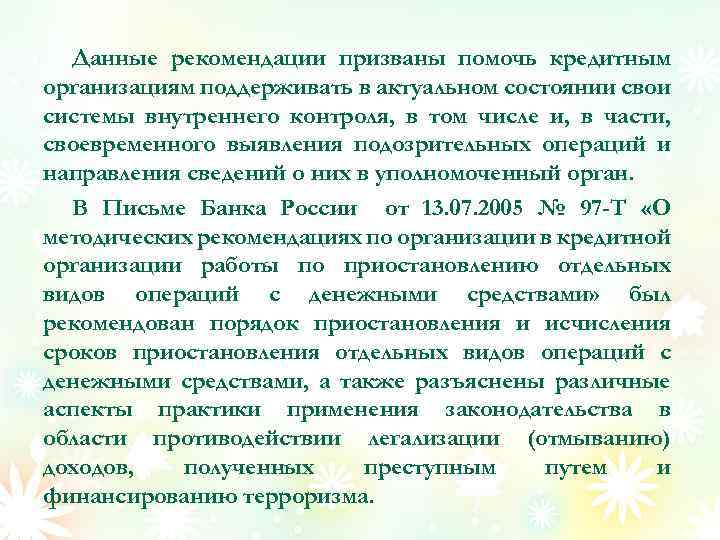 Данные рекомендации призваны помочь кредитным организациям поддерживать в актуальном состоянии свои системы внутреннего контроля, в том числе и, в части, своевременного выявления подозрительных операций и направления сведений о них в уполномоченный орган.

В Письме Банка России от 13.07.2005 № 97-Т «О методических рекомендациях по организации в кредитной организации работы по приостановлению отдельных видов операций с денежными средствами» был рекомендован порядок приостановления и исчисления сроков приостановления отдельных видов операций с денежными средствами, а также разъяснены различные аспекты практики применения законодательства в области противодействии легализации (отмыванию) доходов, полученных преступным путем и финансированию терроризма.